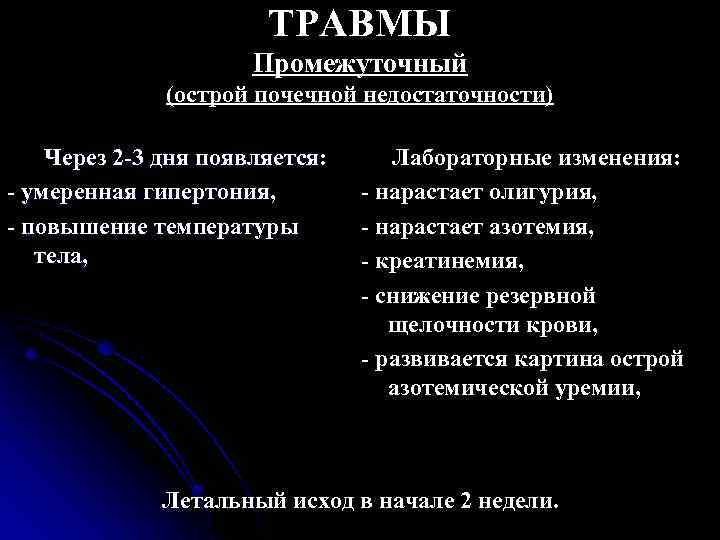 ТРАВМЫ
Промежуточный
(острой почечной недостаточности)

Через 2-3 дня появляется:
- умеренная гипертония,
- повышение температуры тела,

Лабораторные изменения:
- нарастает олигурия,
- нарастает азотемия,
- креатинемия,
- снижение резервной щелочности крови,
- развивается картина острой азотемической уремии,

Летальный исход в начале 2 недели.